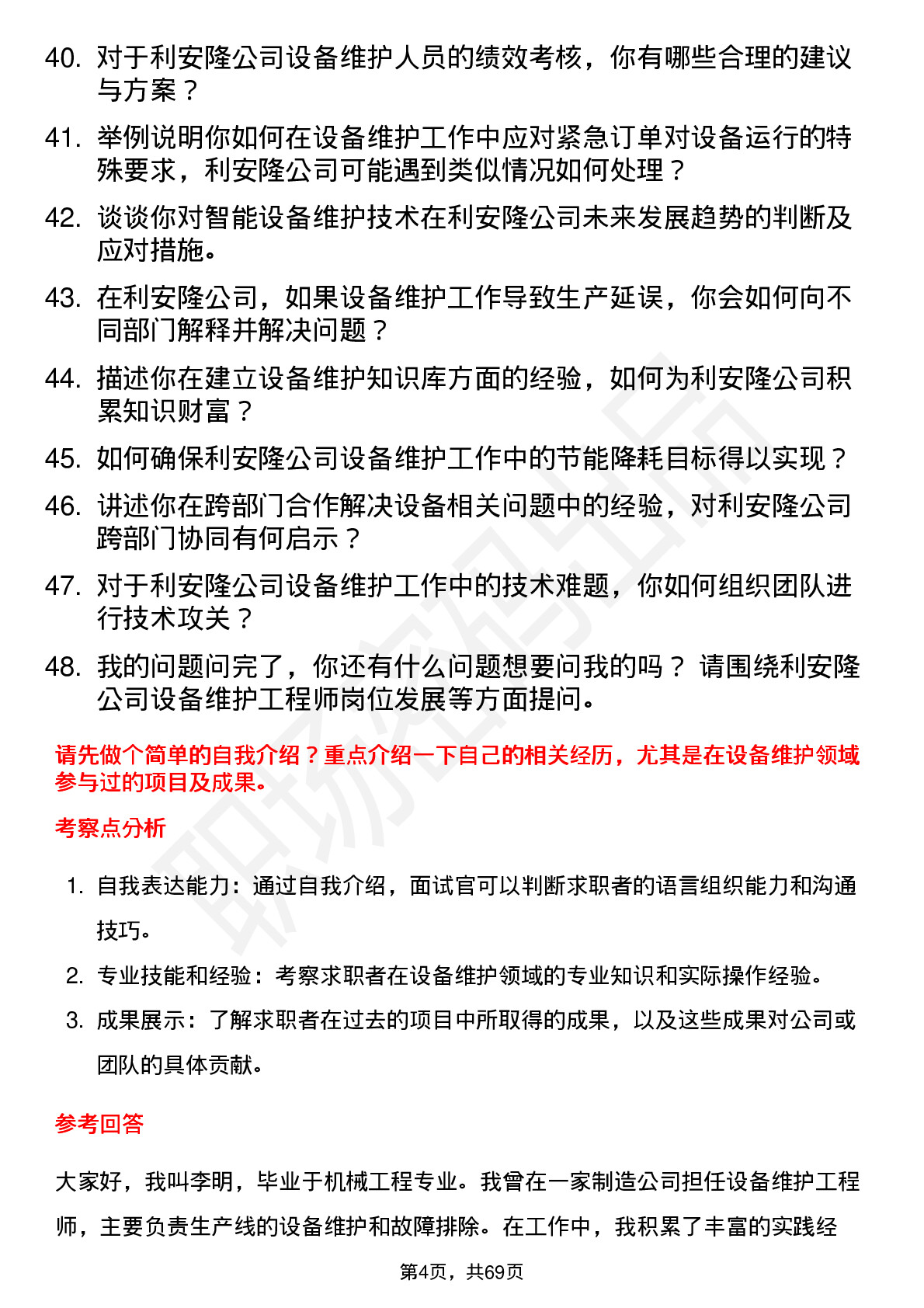 40. 对于利安隆公司设备维护人员的绩效考核，你有哪些合理的建议与方案？

41. 举例说明你如何在设备维护工作中应对紧急订单对设备运行的特殊要求，利安隆公司可能遇到类似情况如何处理？

42. 谈谈你对智能设备维护技术在利安隆公司未来发展趋势的判断及应对措施。

43. 在利安隆公司，如果设备维护工作导致生产延误，你会如何向不同部门解释并解决问题？

44. 描述你在建立设备维护知识库方面的经验，如何为利安隆公司积累知识财富？

45. 如何确保利安隆公司设备维护工作中的节能降耗目标得以实现？

46. 讲述你在跨部门合作解决设备相关问题中的经验，对利安隆公司跨部门协同有何启示？

47. 对于利安隆公司设备维护工作中的技术难题，你如何组织团队进行技术攻关？

48. 我的问题问完了，你还有什么问题想要问我的吗？ 请围绕利安隆公司设备维护工程师岗位发展等方面提问。

请先做个简单的自我介绍？重点介绍一下自己的相关经历，尤其是在设备维护领域参与过的项目及成果。

考察点分析

1. 自我表达能力：通过自我介绍，面试官可以判断求职者的语言组织能力和沟通技巧。

2. 专业技能和经验：考察求职者在设备维护领域的专业知识和实际操作经验。

3. 成果展示：了解求职者在过去的项目中所取得的成果，以及这些成果对公司或团队的具体贡献。

参考回答

大家好，我叫李明，毕业于机械工程专业。我曾在一家制造公司担任设备维护工程师，主要负责生产线的设备维护和故障排除。在工作中，我积累了丰富的实践经

第4页，共69页